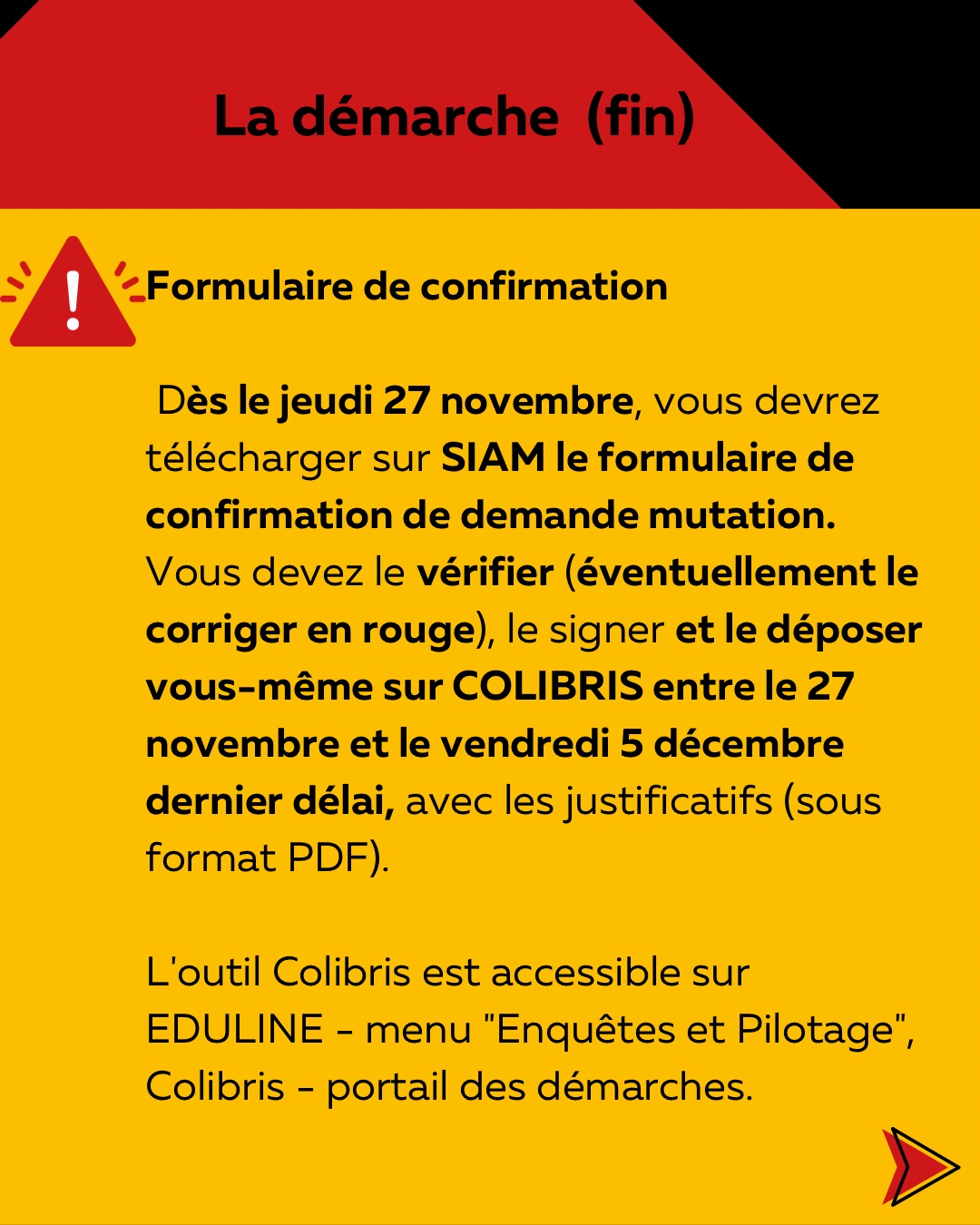 La démarche (fin)

Formulaire de confirmation

Dès le jeudi 27 novembre, vous devrez télécharger sur SIAM le formulaire de confirmation de demande mutation. Vous devez le vérifier (éventuellement le corriger en rouge), le signer et le déposer vous-même sur COLIBRIS entre le 27 novembre et le vendredi 5 décembre dernier délai, avec les justificatifs (sous format PDF).

L'outil Colibris est accessible sur EDULINE - menu "Enquêtes et Pilotage", Colibris - portail des démarches.